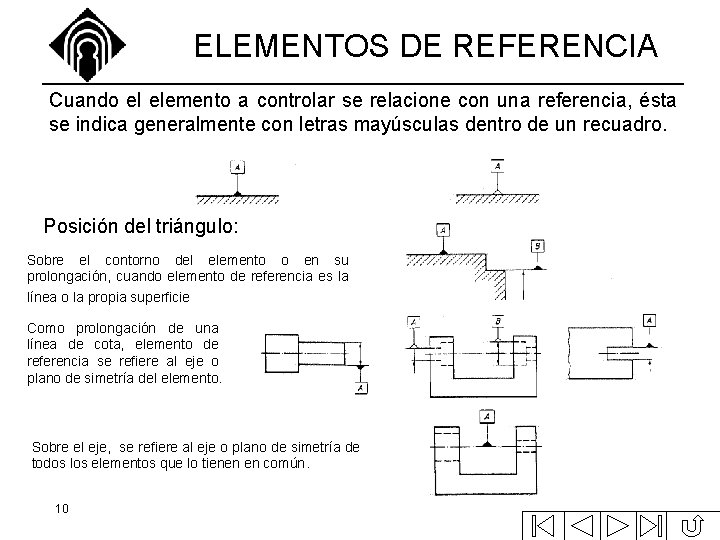 ELEMENTOS DE REFERENCIA

Cuando el elemento a controlar se relacione con una referencia, ésta se indica generalmente con letras mayúsculas dentro de un recuadro.

A

A

Posición del triángulo:

Sobre el contorno del elemento o en su prolongación, cuando elemento de referencia es la línea o la propia superficie

A

B

Como prolongación de una línea de cota, elemento de referencia se refiere al eje o plano de simetría del elemento.

A

A

B

A

Sobre el eje, se refiere al eje o plano de simetría de todos los elementos que lo tienen en común.

A

10